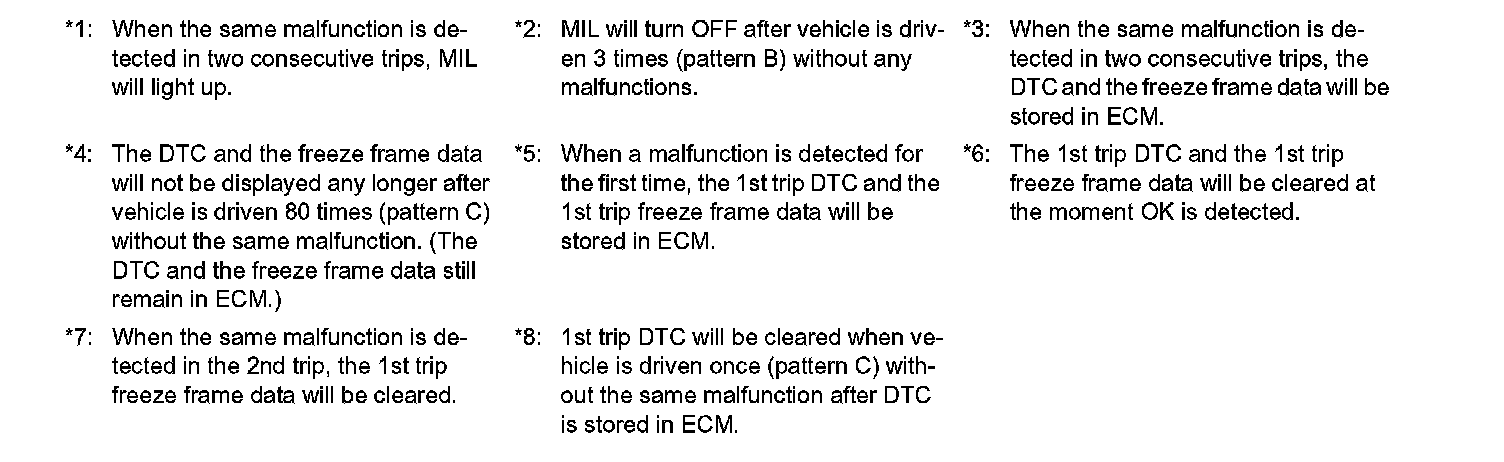 *1: When the same malfunction is detected in two consecutive trips, MIL will light up.

*2: MIL will turn OFF after vehicle is driven 3 times (pattern B) without any malfunctions.

*3: When the same malfunction is detected in two consecutive trips, the DTC and the freeze frame data will be stored in ECM.

*4: The DTC and the freeze frame data will not be displayed any longer after vehicle is driven 80 times (pattern C) without the same malfunction. (The DTC and the freeze frame data still remain in ECM.)

*5: When a malfunction is detected for the first time, the 1st trip DTC and the 1st trip freeze frame data will be stored in ECM.

*6: The 1st trip DTC and the 1st trip freeze frame data will be cleared at the moment OK is detected.

*7: When the same malfunction is detected in the 2nd trip, the 1st trip freeze frame data will be cleared.

*8: 1st trip DTC will be cleared when vehicle is driven once (pattern C) without the same malfunction after DTC is stored in ECM.